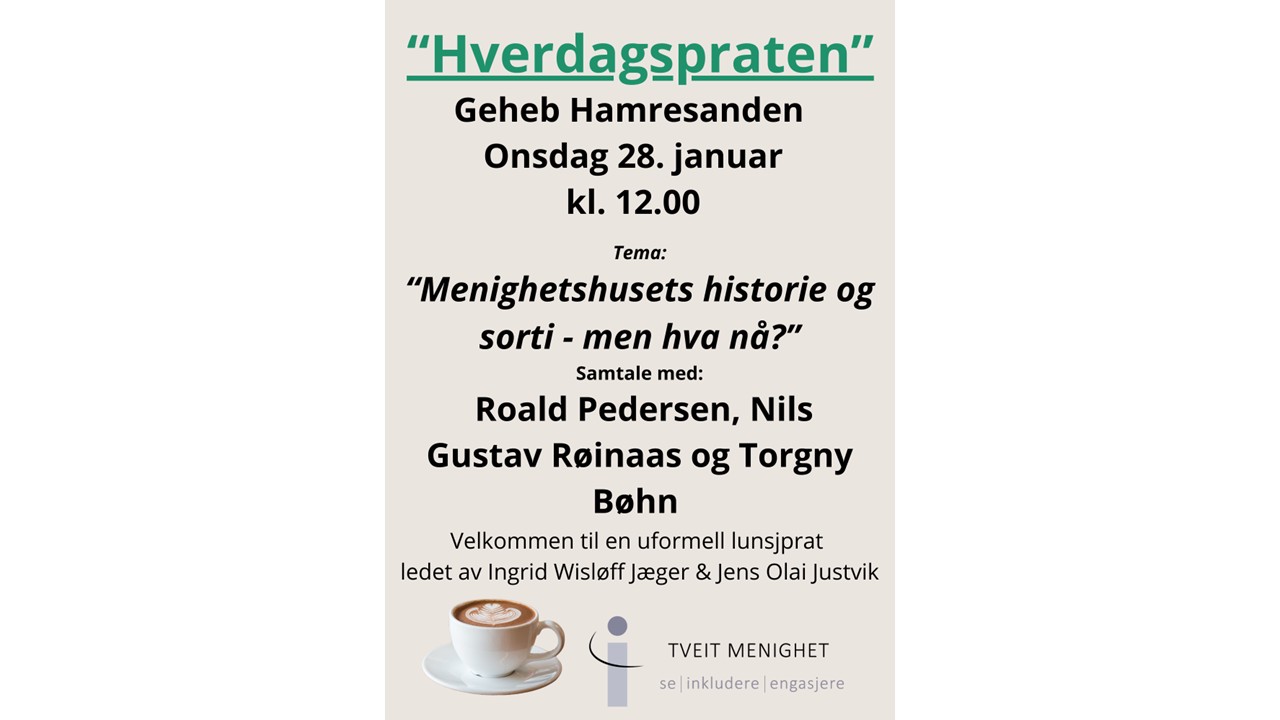 "Hverdagspraten"

Geheb Hamresanden
Onsdag 28. januar
kl. 12.00

Tema:

"Menighetshusets historie og sorti - men hva nå?"

Samtale med:

Roald Pedersen, Nils Gustav Røinaas og Torgny Bøhn

Velkommen til en uformell lunsjprat ledet av Ingrid Wisløff Jæger & Jens Olai Justvik

TVEIT MENIGHET
se | inkludere | engasjere